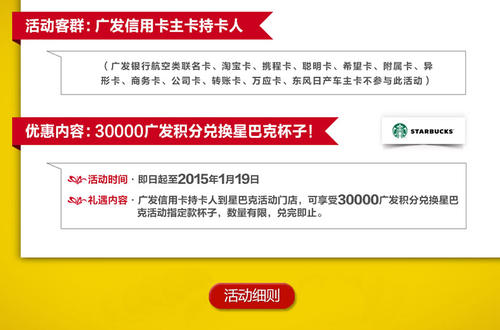 活动客群：广发信用卡主卡持卡人

（广发银行航空类联名卡、淘宝卡、携程卡、聪明卡、希望卡、附属卡、异形卡、商务卡、公司卡、转账卡、万应卡、东风日产车主卡不参与此活动）

优惠内容：30000广发积分兑换星巴克杯子！

STARBUCKS

活动时间 · 即日起至2015年1月19日

礼遇内容 · 广发信用卡持卡人到星巴克活动门店，可享受30000广发积分兑换星巴克活动指定款杯子，数量有限，兑完即止。

活动细则